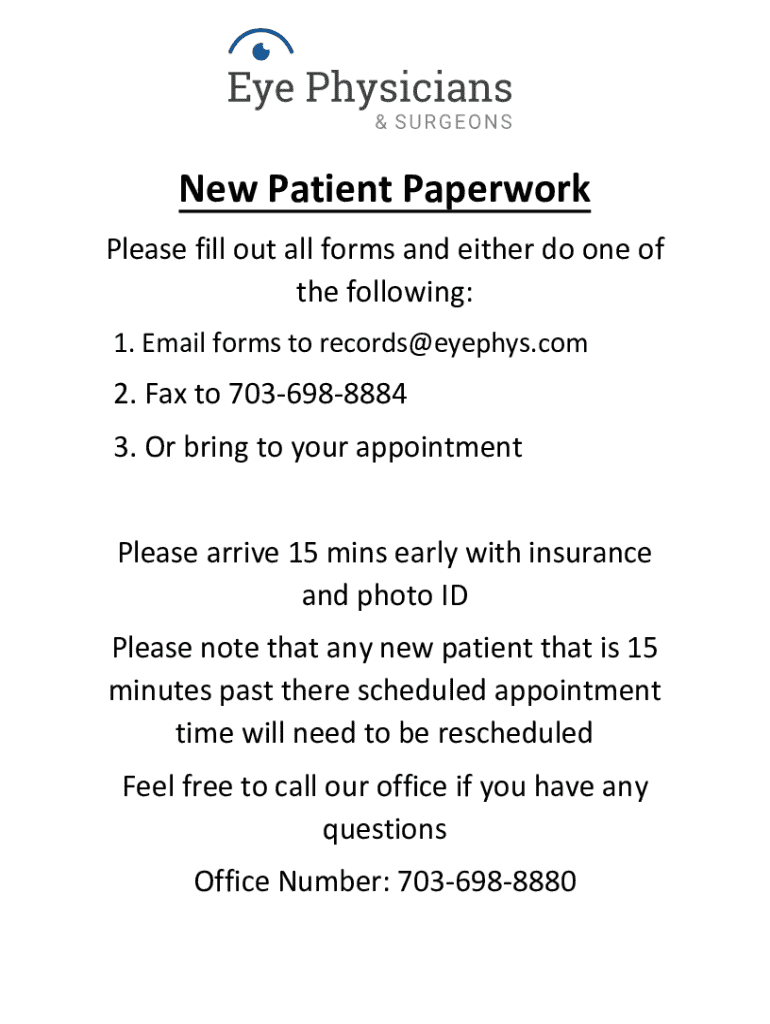 Eye Physicians
& SURGEONS

New Patient Paperwork

Please fill out all forms and either do one of the following:

1. Email forms to records@eyephys.com

2. Fax to 703-698-8884

3. Or bring to your appointment

Please arrive 15 mins early with insurance and photo ID

Please note that any new patient that is 15 minutes past there scheduled appointment time will need to be rescheduled

Feel free to call our office if you have any questions

Office Number: 703-698-8880